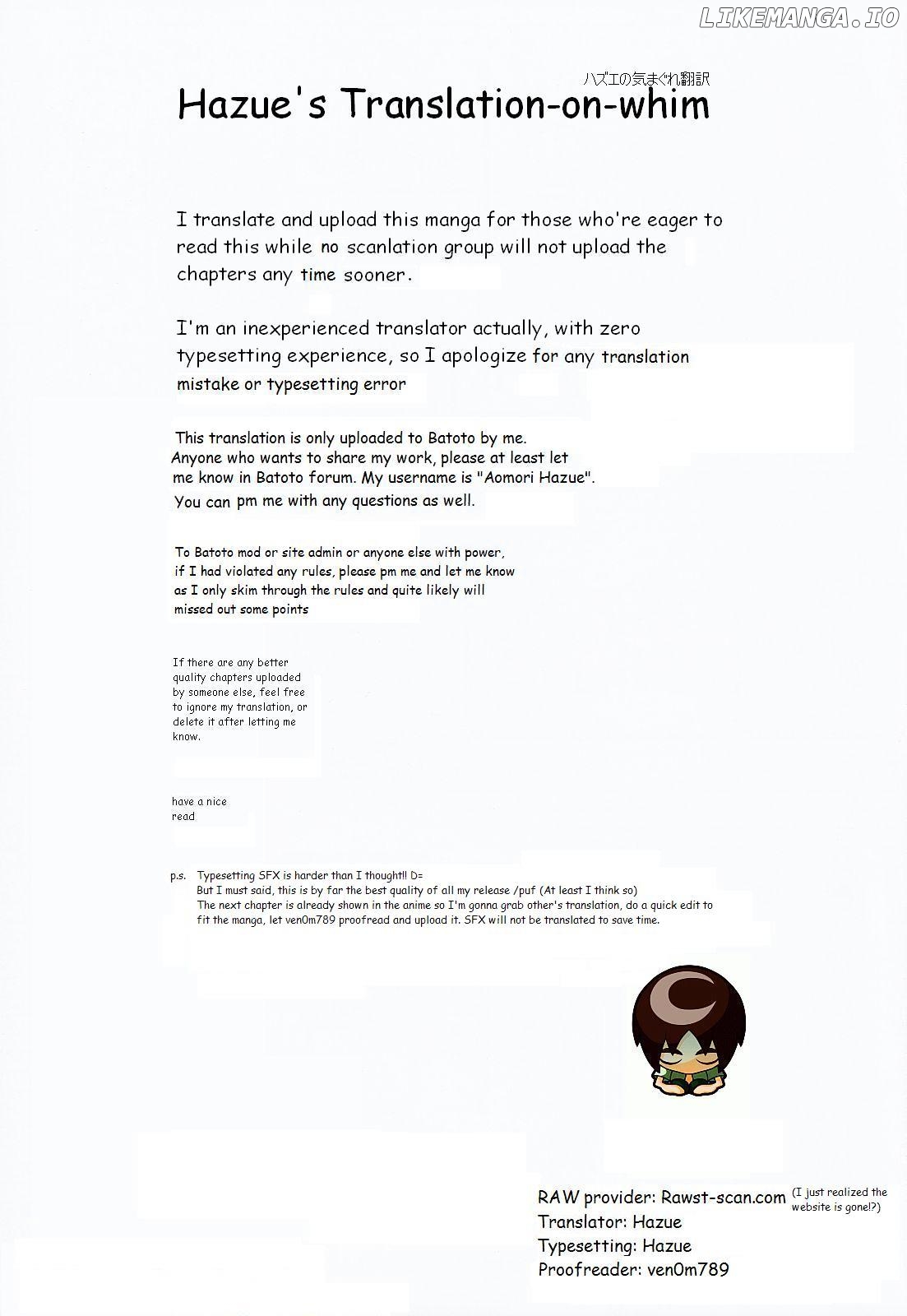 LIKEMANGA.IO

ハズエの気まぐれ翻訳

Hazue's Translation-on-whim

I translate and upload this manga for those who're eager to read this while no scanlation group will not upload the chapters any time sooner.

I'm an inexperienced translator actually, with zero typesetting experience, so I apologize for any translation mistake or typesetting error

This translation is only uploaded to Batoto by me. Anyone who wants to share my work, please at least let me know in Batoto forum. My username is "Aomori Hazue". You can pm me with any questions as well.

To Batoto mod or site admin or anyone else with power, if I had violated any rules, please pm me and let me know as I only skim through the rules and quite likely will missed out some points

If there are any better quality chapters uploaded by someone else, feel free to ignore my translation, or delete it after letting me know.

have a nice read

p.s. Typesetting SFX is harder than I thought!! D=
But I must said, this is by far the best quality of all my release /puf (At least I think so)
The next chapter is already shown in the anime so I'm gonna grab other's translation, do a quick edit to fit the manga, let ven0m789 proofread and upload it. SFX will not be translated to save time.

RAW provider: Rawst-scan.com (I just realized the website is gone!?)
Translator: Hazue
Typesetting: Hazue
Proofreader: ven0m789